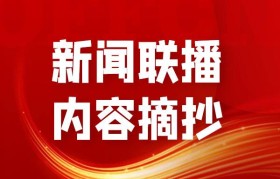 新闻联播
内容摘抄